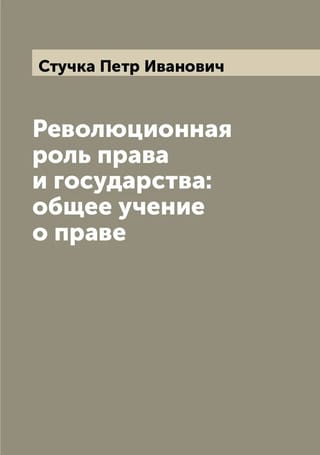 Стучка Петр Иванович

Революционная роль права и государства: общее учение о праве